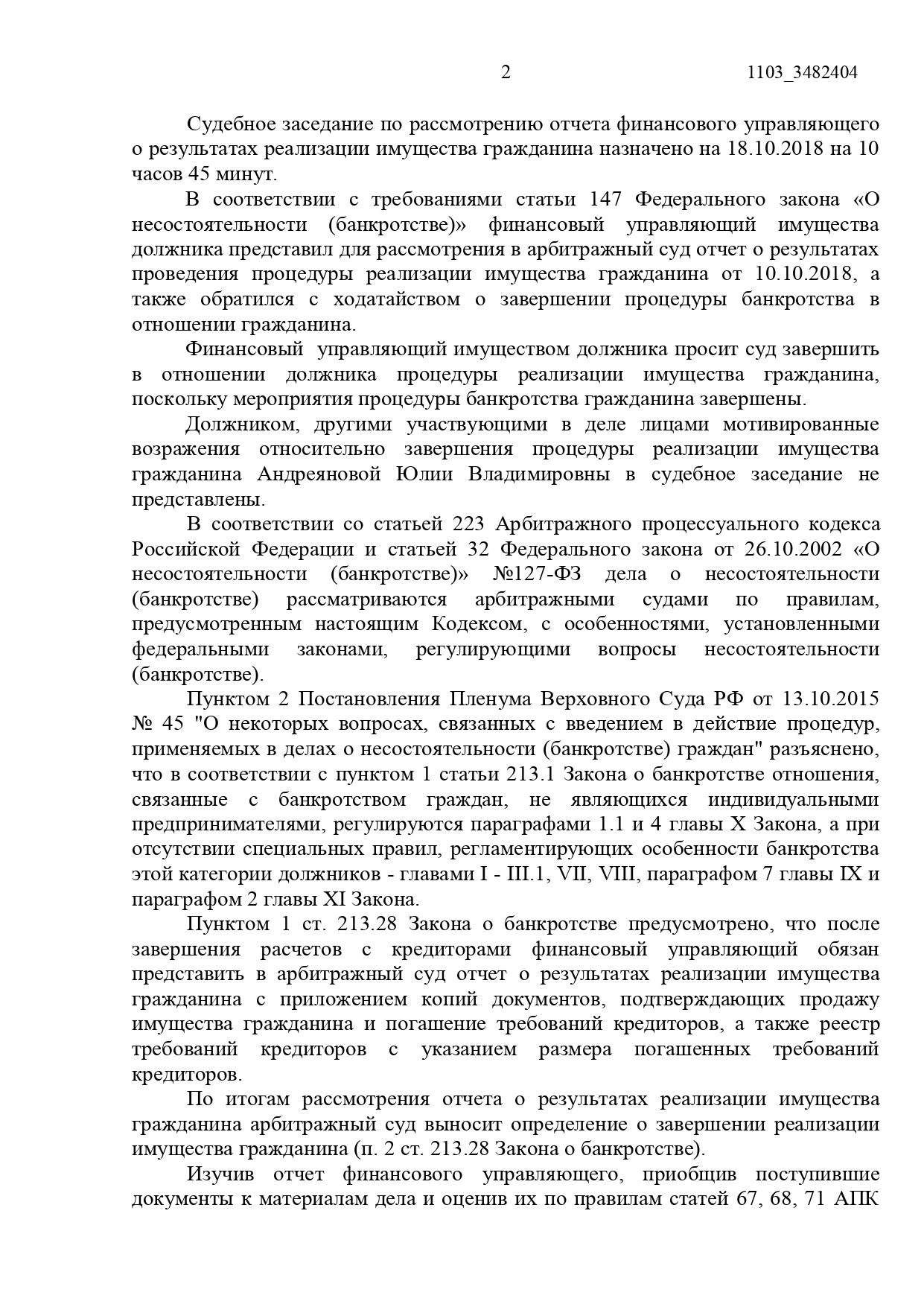 2 1103_3482404

Судебное заседание по рассмотрению отчета финансового управляющего о результатах реализации имущества гражданина назначено на 18.10.2018 на 10 часов 45 минут.

В соответствии с требованиями статьи 147 Федерального закона «О несостоятельности (банкротстве)» финансовый управляющий имущества должника представил для рассмотрения в арбитражный суд отчет о результатах проведения процедуры реализации имущества гражданина от 10.10.2018, а также обратился с ходатайством о завершении процедуры банкротства в отношении гражданина.

Финансовый управляющий имуществом должника просит суд завершить в отношении должника процедуры реализации имущества гражданина, поскольку мероприятия процедуры банкротства гражданина завершены.

Должником, другими участвующими в деле лицами мотивированные возражения относительно завершения процедуры реализации имущества гражданина Андреяновой Юлии Владимировны в судебное заседание не представлены.

В соответствии со статьей 223 Арбитражного процессуального кодекса Российской Федерации и статьей 32 Федерального закона от 26.10.2002 «О несостоятельности (банкротстве)» №127-ФЗ дела о несостоятельности (банкротстве) рассматриваются арбитражными судами по правилам, предусмотренным настоящим Кодексом, с особенностями, установленными федеральными законами, регулирующими вопросы несостоятельности (банкротстве).

Пунктом 2 Постановления Пленума Верховного Суда РФ от 13.10.2015 № 45 "О некоторых вопросах, связанных с введением в действие процедур, применяемых в делах о несостоятельности (банкротстве) граждан" разъяснено, что в соответствии с пунктом 1 статьи 213.1 Закона о банкротстве отношения, связанные с банкротством граждан, не являющихся индивидуальными предпринимателями, регулируются параграфами 1.1 и 4 главы X Закона, а при отсутствии специальных правил, регламентирующих особенности банкротства этой категории должников - главами I - III.1, VII, VIII, параграфом 7 главы IX и параграфом 2 главы XI Закона.

Пунктом 1 ст. 213.28 Закона о банкротстве предусмотрено, что после завершения расчетов с кредиторами финансовый управляющий обязан представить в арбитражный суд отчет о результатах реализации имущества гражданина с приложением копий документов, подтверждающих продажу имущества гражданина и погашение требований кредиторов, а также реестр требований кредиторов с указанием размера погашенных требований кредиторов.

По итогам рассмотрения отчета о результатах реализации имущества гражданина арбитражный суд выносит определение о завершении реализации имущества гражданина (п. 2 ст. 213.28 Закона о банкротстве).

Изучив отчет финансового управляющего, приобщив поступившие документы к материалам дела и оценив их по правилам статей 67, 68, 71 АПК